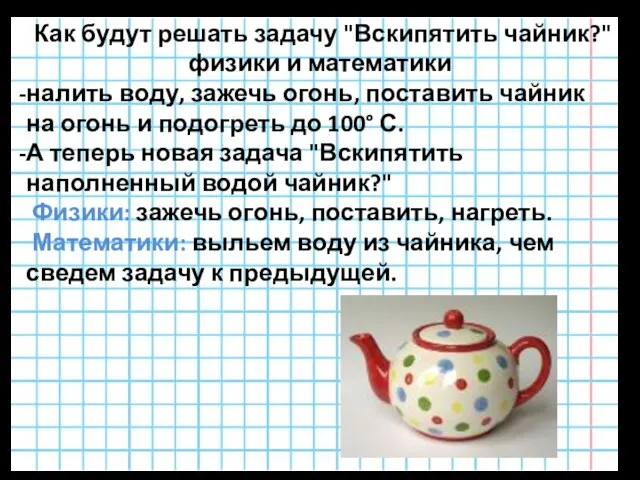 Как будут решать задачу "Вскипятить чайник?" физики и математики

-налить воду, зажечь огонь, поставить чайник на огонь и подогреть до 100° С.

-А теперь новая задача "Вскипятить наполненный водой чайник?"

Физики: зажечь огонь, поставить, нагреть.

Математики: выльем воду из чайника, чем сведем задачу к предыдущей.